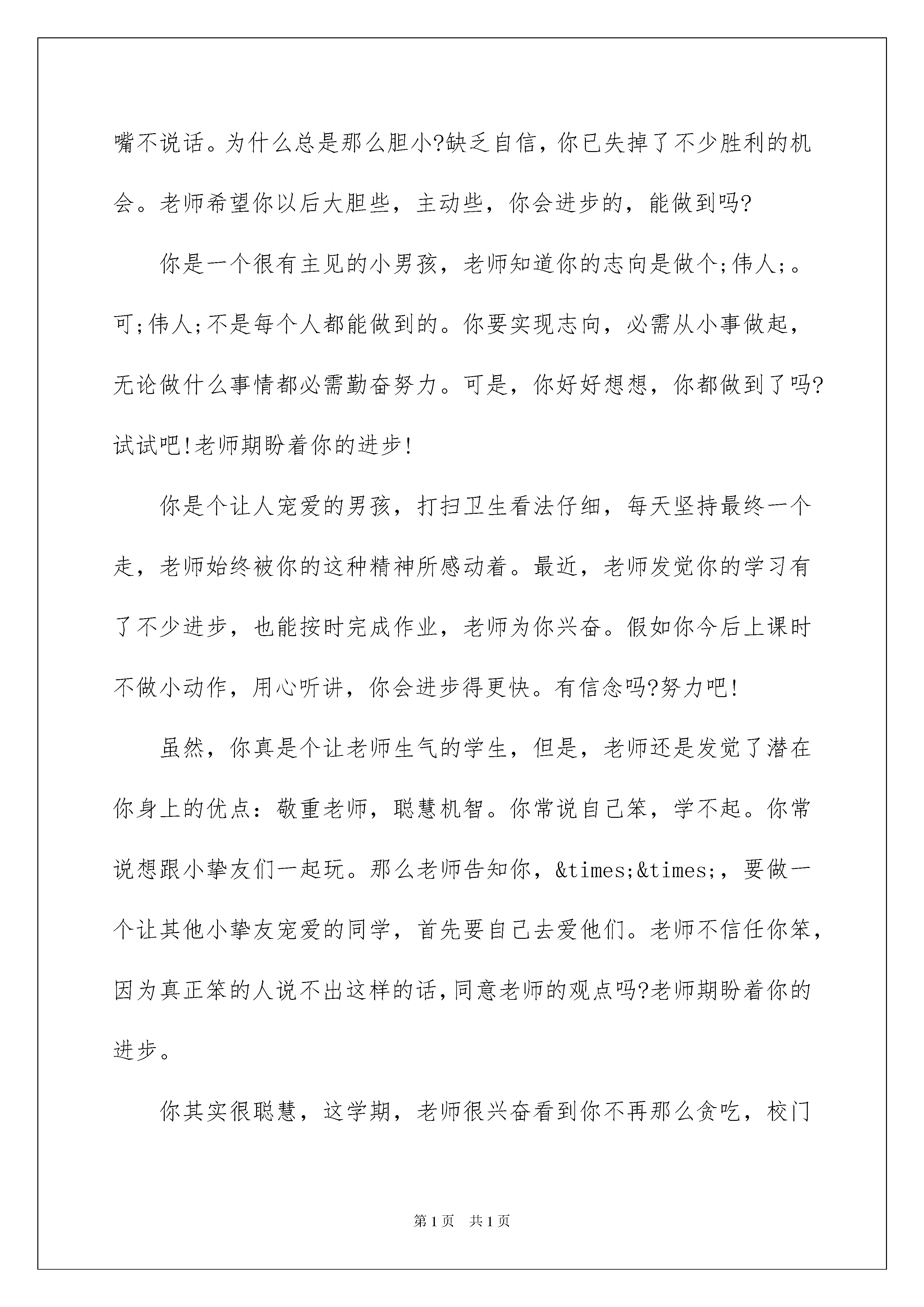 嘴不说话。为什么总是那么胆小?缺乏自信，你已失掉了不少胜利的机会。老师希望你以后大胆些，主动些，你会进步的，能做到吗?

你是一个很有主见的小男孩，老师知道你的志向是做个;伟人;。可;伟人;不是每个人都能做到的。你要实现志向，必需从小事做起，无论做什么事情都必需勤奋努力。可是，你好好想想，你都做到了吗?试试吧!老师期盼着你的进步!

你是个让人宠爱的男孩，打扫卫生看法仔细，每天坚持最终一个走，老师始终被你的这种精神所感动着。最近，老师发觉你的学习有了不少进步，也能按时完成作业，老师为你兴奋。假如你今后上课时不做小动作，用心听讲，你会进步得更快。有信念吗?努力吧!

虽然，你真是个让老师生气的学生，但是，老师还是发觉了潜在你身上的优点：敬重老师，聪慧机智。你常说自己笨，学不起。你常说想跟小挚友们一起玩。那么老师告知你，&times;&times;，要做一个让其他小挚友宠爱的同学，首先要自己去爱他们。老师不信任你笨，因为真正笨的人说不出这样的话,同意老师的观点吗?老师期盼着你的进步。

你其实很聪慧，这学期，老师很兴奋看到你不再那么贪吃，校门

第1页 共1页